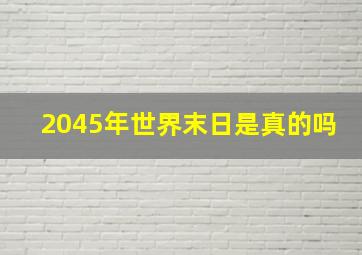 2045年世界末日是真的吗